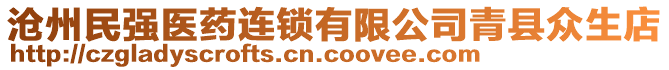 沧州民强医药连锁有限公司青县众生店
http://czgladyscrofts.cn.coovee.com